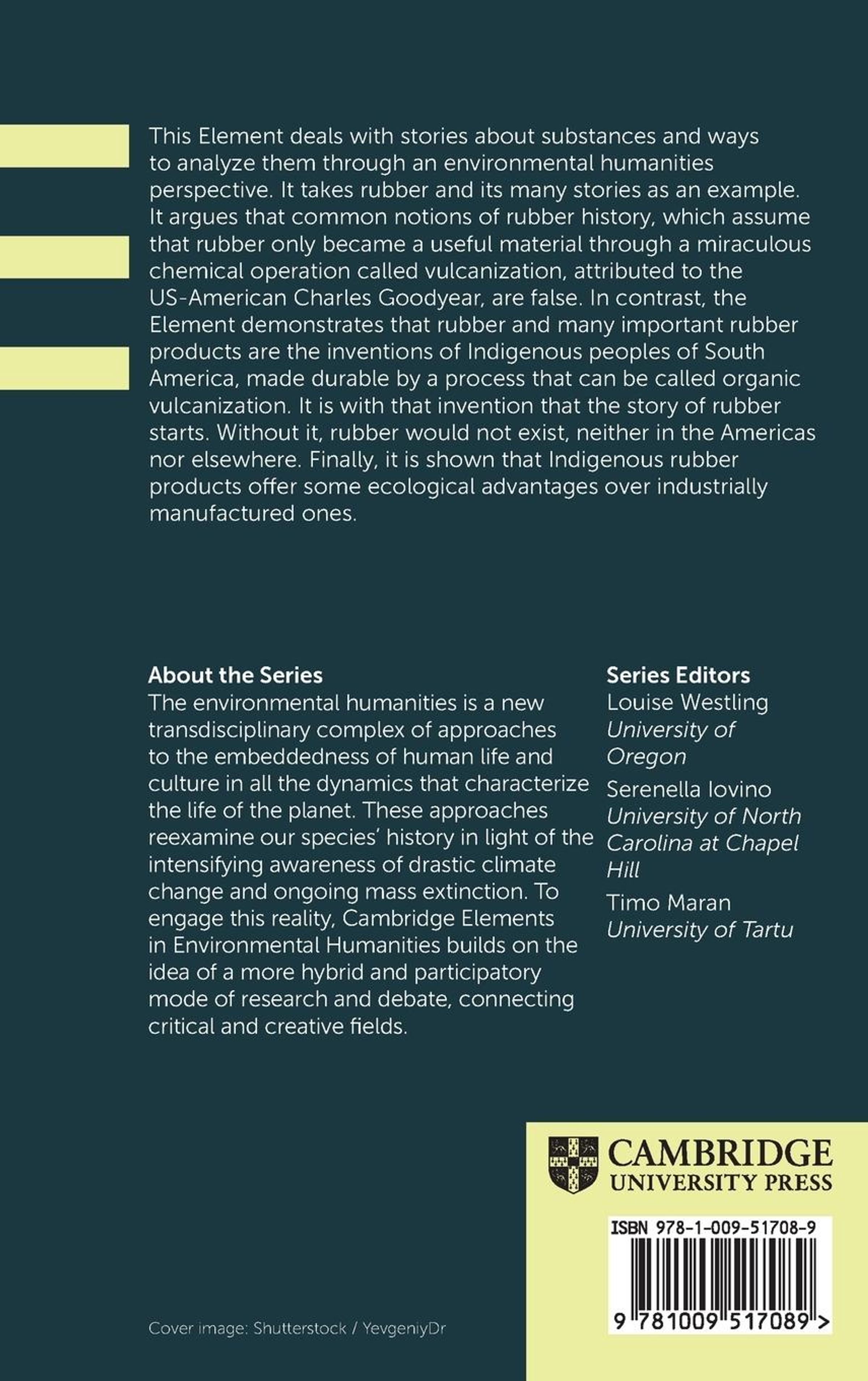 This Element deals with stories about substances and ways to analyze them through an environmental humanities perspective. It takes rubber and its many stories as an example. It argues that common notions of rubber history, which assume that rubber only became a useful material through a miraculous chemical operation called vulcanization, attributed to the US-American Charles Goodyear, are false. In contrast, the Element demonstrates that rubber and many important rubber products are the inventions of Indigenous peoples of South America, made durable by a process that can be called organic vulcanization. It is with that invention that the story of rubber starts. Without it, rubber would not exist, neither in the Americas nor elsewhere. Finally, it is shown that Indigenous rubber products offer some ecological advantages over industrially manufactured ones.

About the Series
The environmental humanities is a new transdisciplinary complex of approaches to the embeddedness of human life and culture in all the dynamics that characterize the life of the planet. These approaches reexamine our species' history in light of the intensifying awareness of drastic climate change and ongoing mass extinction. To engage this reality, Cambridge Elements in Environmental Humanities builds on the idea of a more hybrid and participatory mode of research and debate, connecting critical and creative fields.

Series Editors
Louise Westling
University of Oregon
Serenella Iovino
University of North Carolina at Chapel Hill
Timo Maran
University of Tartu

CAMBRIDGE
UNIVERSITY PRESS

ISBN 978-1-009-51708-9

9 781009 517089 >

Cover image: Shutterstock / YevgeniyDr